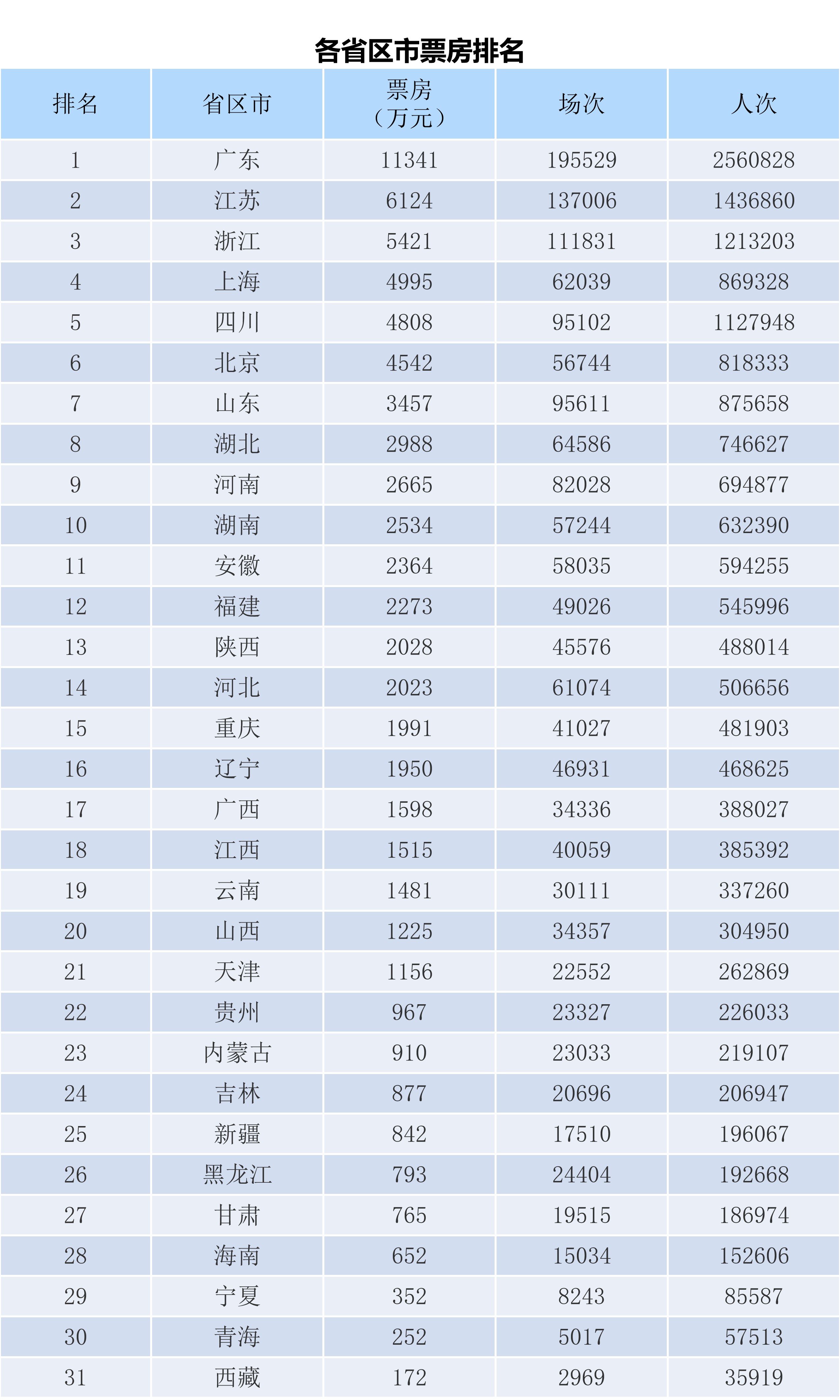 各省区市票房排名

| 排名 | 省区市 | 票房（万元） | 场次 | 人次 |
|---|---|---|---|---|
| 1 | 广东 | 11341 | 195529 | 2560828 |
| 2 | 江苏 | 6124 | 137006 | 1436860 |
| 3 | 浙江 | 5421 | 111831 | 1213203 |
| 4 | 上海 | 4995 | 62039 | 869328 |
| 5 | 四川 | 4808 | 95102 | 1127948 |
| 6 | 北京 | 4542 | 56744 | 818333 |
| 7 | 山东 | 3457 | 95611 | 875658 |
| 8 | 湖北 | 2988 | 64586 | 746627 |
| 9 | 河南 | 2665 | 82028 | 694877 |
| 10 | 湖南 | 2534 | 57244 | 632390 |
| 11 | 安徽 | 2364 | 58035 | 594255 |
| 12 | 福建 | 2273 | 49026 | 545996 |
| 13 | 陕西 | 2028 | 45576 | 488014 |
| 14 | 河北 | 2023 | 61074 | 506656 |
| 15 | 重庆 | 1991 | 41027 | 481903 |
| 16 | 辽宁 | 1950 | 46931 | 468625 |
| 17 | 广西 | 1598 | 34336 | 388027 |
| 18 | 江西 | 1515 | 40059 | 385392 |
| 19 | 云南 | 1481 | 30111 | 337260 |
| 20 | 山西 | 1225 | 34357 | 304950 |
| 21 | 天津 | 1156 | 22552 | 262869 |
| 22 | 贵州 | 967 | 23327 | 226033 |
| 23 | 内蒙古 | 910 | 23033 | 219107 |
| 24 | 吉林 | 877 | 20696 | 206947 |
| 25 | 新疆 | 842 | 17510 | 196067 |
| 26 | 黑龙江 | 793 | 24404 | 192668 |
| 27 | 甘肃 | 765 | 19515 | 186974 |
| 28 | 海南 | 652 | 15034 | 152606 |
| 29 | 宁夏 | 352 | 8243 | 85587 |
| 30 | 青海 | 252 | 5017 | 57513 |
| 31 | 西藏 | 172 | 2969 | 35919 |